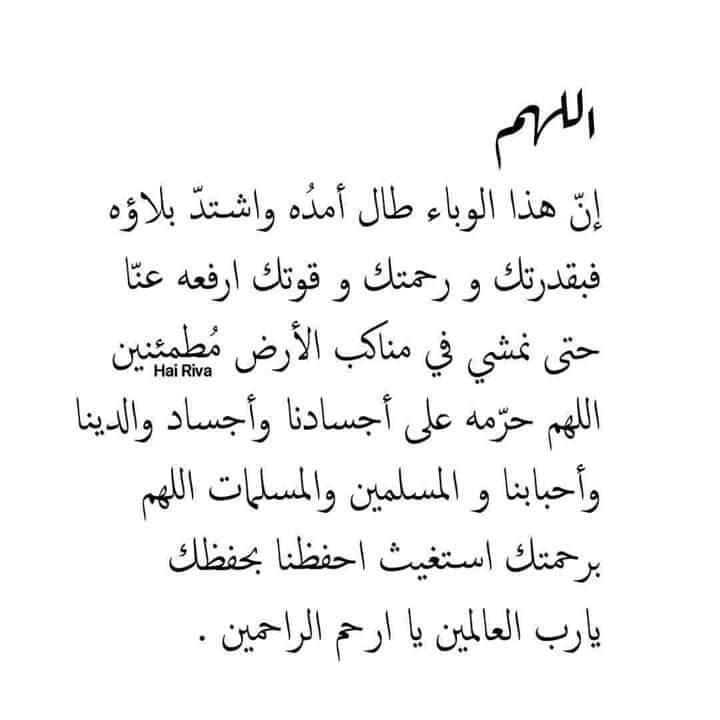 اللهم

إنّ هذا الوباء طال أمدُه واشتدّ بلاؤه فبقدرتك و رحمتك و قوتك ارفعه عنّا حتى نمشي في مناكب الأرض مُطمئنين
Hai Riva
اللهم حرّمه على أجسادنا وأجساد والدينا وأحبابنا و المسلمين والمسلمات اللهم برحمتك استغيث احفظنا بحفظك يارب العالمين يا ارحم الراحمين .